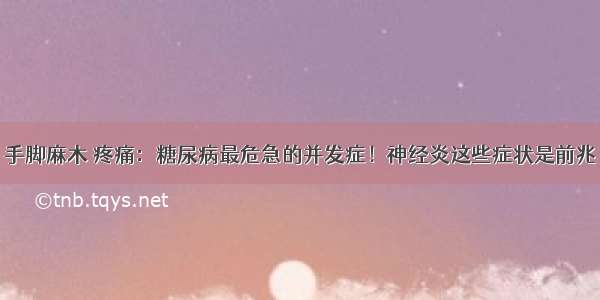 手脚麻木 疼痛：糖尿病最危急的并发症！神经炎这些症状是前兆

©tnb.tqys.net